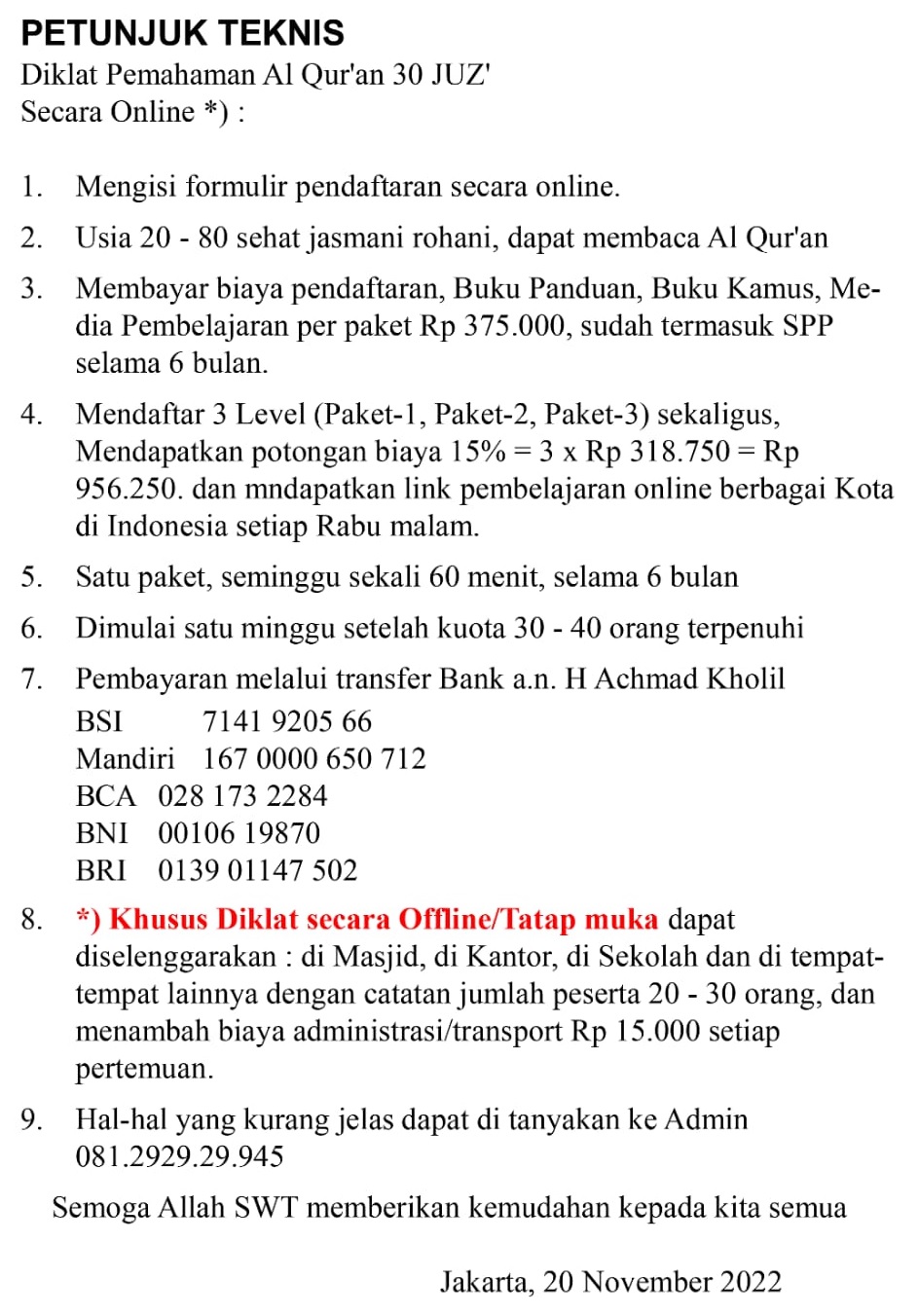 PETUNJUK TEKNIS
Diklat Pemahaman Al Qur'an 30 JUZ'
Secara Online *) :

1. Mengisi formulir pendaftaran secara online.

2. Usia 20 - 80 sehat jasmani rohani, dapat membaca Al Qur'an

3. Membayar biaya pendaftaran, Buku Panduan, Buku Kamus, Media Pembelajaran per paket Rp 375.000, sudah termasuk SPP selama 6 bulan.

4. Mendaftar 3 Level (Paket-1, Paket-2, Paket-3) sekaligus, Mendapatkan potongan biaya 15% = 3 x Rp 318.750 = Rp 956.250. dan mndapatkan link pembelajaran online berbagai Kota di Indonesia setiap Rabu malam.

5. Satu paket, seminggu sekali 60 menit, selama 6 bulan

6. Dimulai satu minggu setelah kuota 30 - 40 orang terpenuhi

7. Pembayaran melalui transfer Bank a.n. H Achmad Kholil
BSI 7141 9205 66
Mandiri 167 0000 650 712
BCA 028 173 2284
BNI 00106 19870
BRI 0139 01147 502

8. *) Khusus Diklat secara Offline/Tatap muka dapat diselenggarakan : di Masjid, di Kantor, di Sekolah dan di tempat-tempat lainnya dengan catatan jumlah peserta 20 - 30 orang, dan menambah biaya administrasi/transport Rp 15.000 setiap pertemuan.

9. Hal-hal yang kurang jelas dapat di tanyakan ke Admin 081.2929.29.945

Semoga Allah SWT memberikan kemudahan kepada kita semua

Jakarta, 20 November 2022